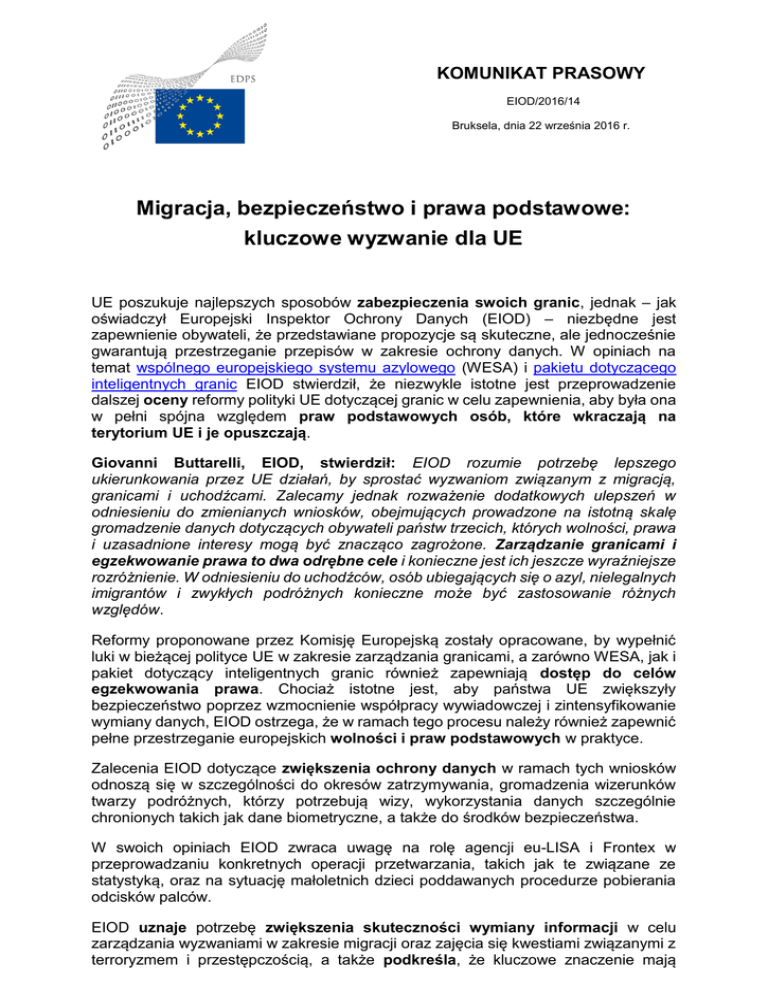 EDPS

KOMUNIKAT PRASOWY

EIOD/2016/14

Bruksela, dnia 22 września 2016 r.

Migracja, bezpieczeństwo i prawa podstawowe: kluczowe wyzwanie dla UE

UE poszukuje najlepszych sposobów zabezpieczenia swoich granic, jednak – jak oświadczył Europejski Inspektor Ochrony Danych (EIOD) – niezbędne jest zapewnienie obywateli, że przedstawiane propozycje są skuteczne, ale jednocześnie gwarantują przestrzeganie przepisów w zakresie ochrony danych. W opiniach na temat wspólnego europejskiego systemu azylowego (WESA) i pakietu dotyczącego inteligentnych granic EIOD stwierdził, że niezwykle istotne jest przeprowadzenie dalszej oceny reformy polityki UE dotyczącej granic w celu zapewnienia, aby była ona w pełni spójna względem praw podstawowych osób, które wkraczają na terytorium UE i je opuszczają.

Giovanni Buttarelli, EIOD, stwierdził: EIOD rozumie potrzebę lepszego ukierunkowania przez UE działań, by sprostać wyzwaniom związanym z migracją, granicami i uchodźcami. Zalecamy jednak rozważenie dodatkowych ulepszeń w odniesieniu do zmienianych wniosków, obejmujących prowadzone na istotną skalę gromadzenie danych dotyczących obywateli państw trzecich, których wolności, prawa i uzasadnione interesy mogą być znacząco zagrożone. Zarządzanie granicami i egzekwowanie prawa to dwa odrębne cele i konieczne jest ich jeszcze wyraźniejsze rozróżnienie. W odniesieniu do uchodźców, osób ubiegających się o azyl, nielegalnych imigrantów i zwykłych podróżnych konieczne może być zastosowanie różnych względów.

Reformy proponowane przez Komisję Europejską zostały opracowane, by wypełnić luki w bieżącej polityce UE w zakresie zarządzania granicami, a zarówno WESA, jak i pakiet dotyczący inteligentnych granic również zapewniają dostęp do celów egzekwowania prawa. Chociaż istotne jest, aby państwa UE zwiększyły bezpieczeństwo poprzez wzmocnienie współpracy wywiadowczej i zintensyfikowanie wymiany danych, EIOD ostrzega, że w ramach tego procesu należy również zapewnić pełne przestrzeganie europejskich wolności i praw podstawowych w praktyce.

Zalecenia EIOD dotyczące zwiększenia ochrony danych w ramach tych wniosków odnoszą się w szczególności do okresów zatrzymywania, gromadzenia wizerunków twarzy podróżnych, którzy potrzebują wizy, wykorzystania danych szczególnie chronionych takich jak dane biometryczne, a także do środków bezpieczeństwa.

W swoich opiniach EIOD zwraca uwagę na rolę agencji eu-LISA i Frontex w przeprowadzaniu konkretnych operacji przetwarzania, takich jak te związane ze statystyką, oraz na sytuację małoletnich dzieci poddawanych procedurze pobierania odcisków palców.

EIOD uznaje potrzebę zwiększenia skuteczności wymiany informacji w celu zarządzania wyzwaniami w zakresie migracji oraz zajęcia się kwestiami związanymi z terroryzmem i przestępczością, a także podkreśla, że kluczowe znaczenie mają